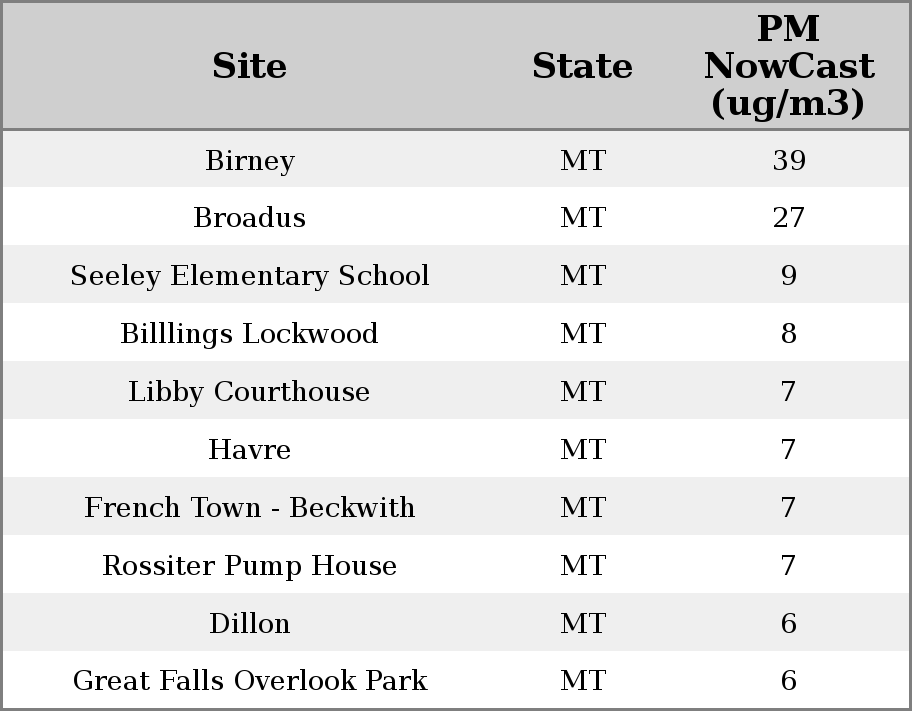 | Site | State | PM NowCast (ug/m3) |
|---|---|---|
| Birney | MT | 39 |
| Broadus | MT | 27 |
| Seeley Elementary School | MT | 9 |
| Billlings Lockwood | MT | 8 |
| Libby Courthouse | MT | 7 |
| Havre | MT | 7 |
| French Town - Beckwith | MT | 7 |
| Rossiter Pump House | MT | 7 |
| Dillon | MT | 6 |
| Great Falls Overlook Park | MT | 6 |